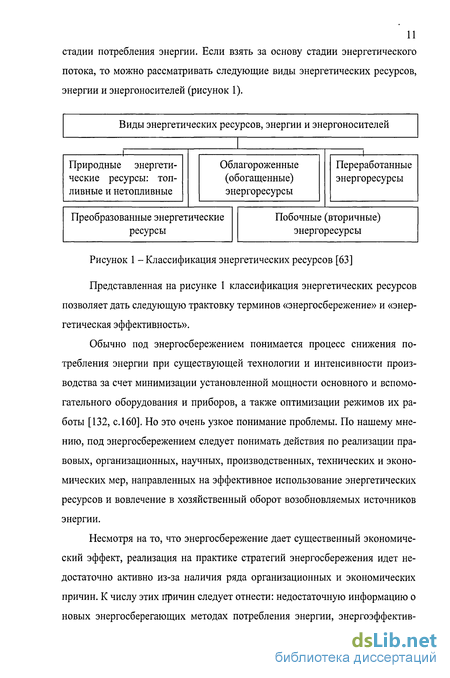 11

стадии потребления энергии. Если взять за основу стадии энергетического потока, то можно рассматривать следующие виды энергетических ресурсов, энергии и энергоносителей (рисунок 1).

Виды энергетических ресурсов, энергии и энергоносителей

Природные энергетические ресурсы: топливные и нетопливные

Облагороженные (обогащенные) энергоресурсы

Переработанные энергоресурсы

Преобразованные энергетические ресурсы

Побочные (вторичные) энергоресурсы

Рисунок 1 – Классификация энергетических ресурсов [63]

Представленная на рисунке 1 классификация энергетических ресурсов позволяет дать следующую трактовку терминов «энергосбережение» и «энергетическая эффективность».

Обычно под энергосбережением понимается процесс снижения потребления энергии при существующей технологии и интенсивности производства за счет минимизации установленной мощности основного и вспомогательного оборудования и приборов, а также оптимизации режимов их работы [132, с.160]. Но это очень узкое понимание проблемы. По нашему мнению, под энергосбережением следует понимать действия по реализации правовых, организационных, научных, производственных, технических и экономических мер, направленных на эффективное использование энергетических ресурсов и вовлечение в хозяйственный оборот возобновляемых источников энергии.

Несмотря на то, что энергосбережение дает существенный экономический эффект, реализация на практике стратегий энергосбережения идет недостаточно активно из-за наличия ряда организационных и экономических причин. К числу этих причин следует отнести: недостаточную информацию о новых энергосберегающих методах потребления энергии, энергоэффектив-

dsLib.net
библиотека диссертаций